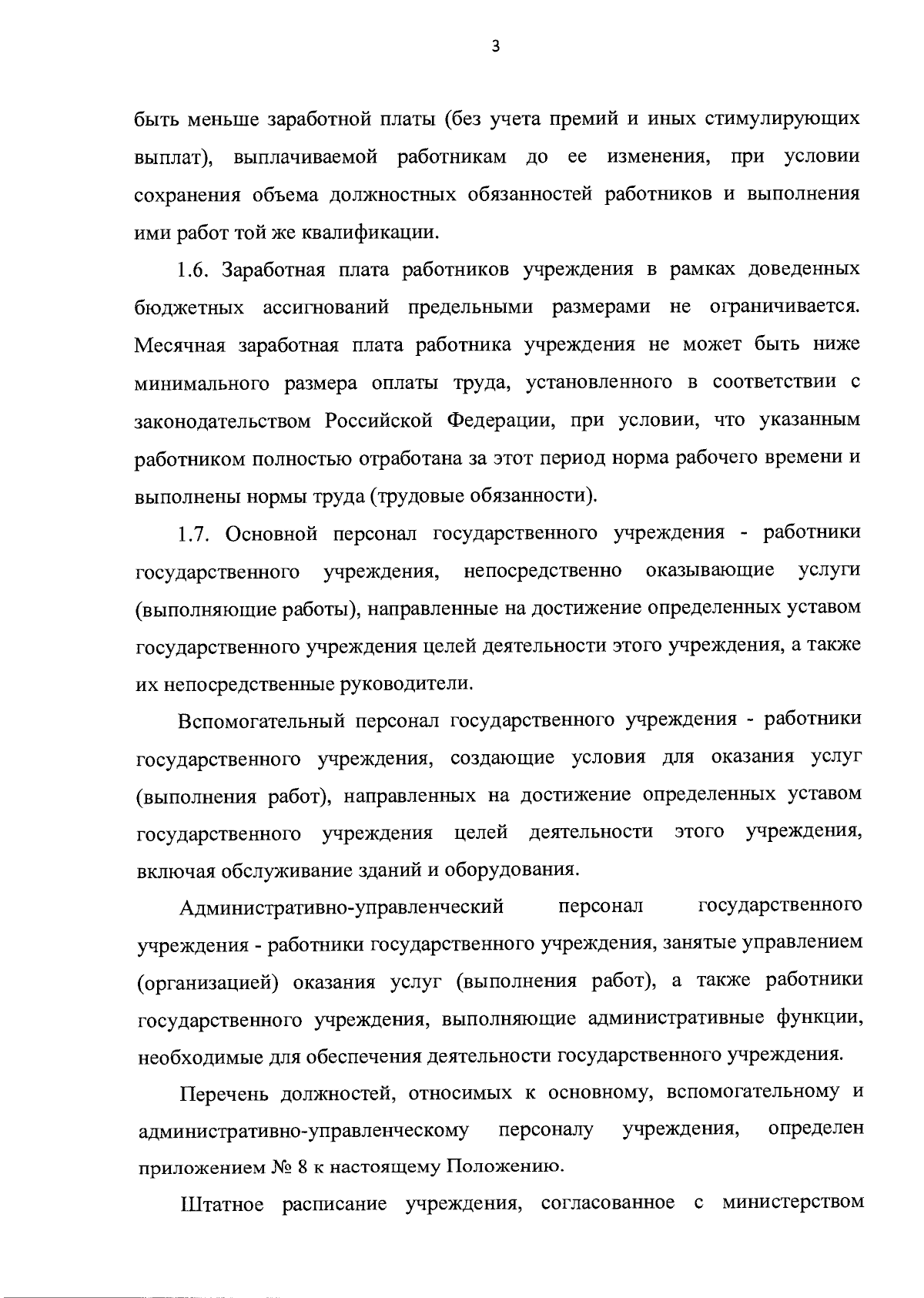 3

быть меньше заработной платы (без учета премий и иных стимулирующих выплат), выплачиваемой работникам до ее изменения, при условии сохранения объема должностных обязанностей работников и выполнения ими работ той же квалификации.

1.6. Заработная плата работников учреждения в рамках доведенных бюджетных ассигнований предельными размерами не ограничивается. Месячная заработная плата работника учреждения не может быть ниже минимального размера оплаты труда, установленного в соответствии с законодательством Российской Федерации, при условии, что указанным работником полностью отработана за этот период норма рабочего времени и выполнены нормы труда (трудовые обязанности).

1.7. Основной персонал государственного учреждения - работники государственного учреждения, непосредственно оказывающие услуги (выполняющие работы), направленные на достижение определенных уставом государственного учреждения целей деятельности этого учреждения, а также их непосредственные руководители.

Вспомогательный персонал государственного учреждения - работники государственного учреждения, создающие условия для оказания услуг (выполнения работ), направленных на достижение определенных уставом государственного учреждения целей деятельности этого учреждения, включая обслуживание зданий и оборудования.

Административно-управленческий персонал государственного учреждения - работники государственного учреждения, занятые управлением (организацией) оказания услуг (выполнения работ), а также работники государственного учреждения, выполняющие административные функции, необходимые для обеспечения деятельности государственного учреждения.

Перечень должностей, относимых к основному, вспомогательному и административно-управленческому персоналу учреждения, определен приложением № 8 к настоящему Положению.

Штатное расписание учреждения, согласованное с министерством